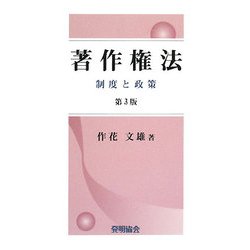 著作権法

制度と政策

第3版

作花 文雄 著

発明協会